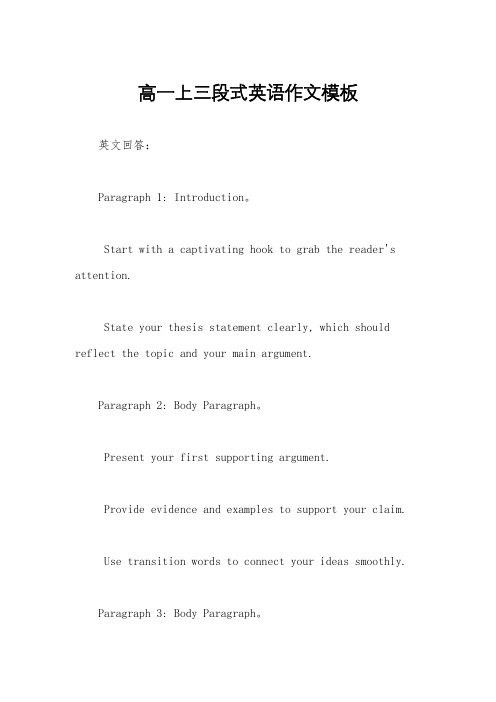 高一上三段式英语作文模板

英文回答：

Paragraph 1: Introduction。

Start with a captivating hook to grab the reader's attention.

State your thesis statement clearly, which should reflect the topic and your main argument.

Paragraph 2: Body Paragraph。

Present your first supporting argument.

Provide evidence and examples to support your claim.

Use transition words to connect your ideas smoothly.

Paragraph 3: Body Paragraph。